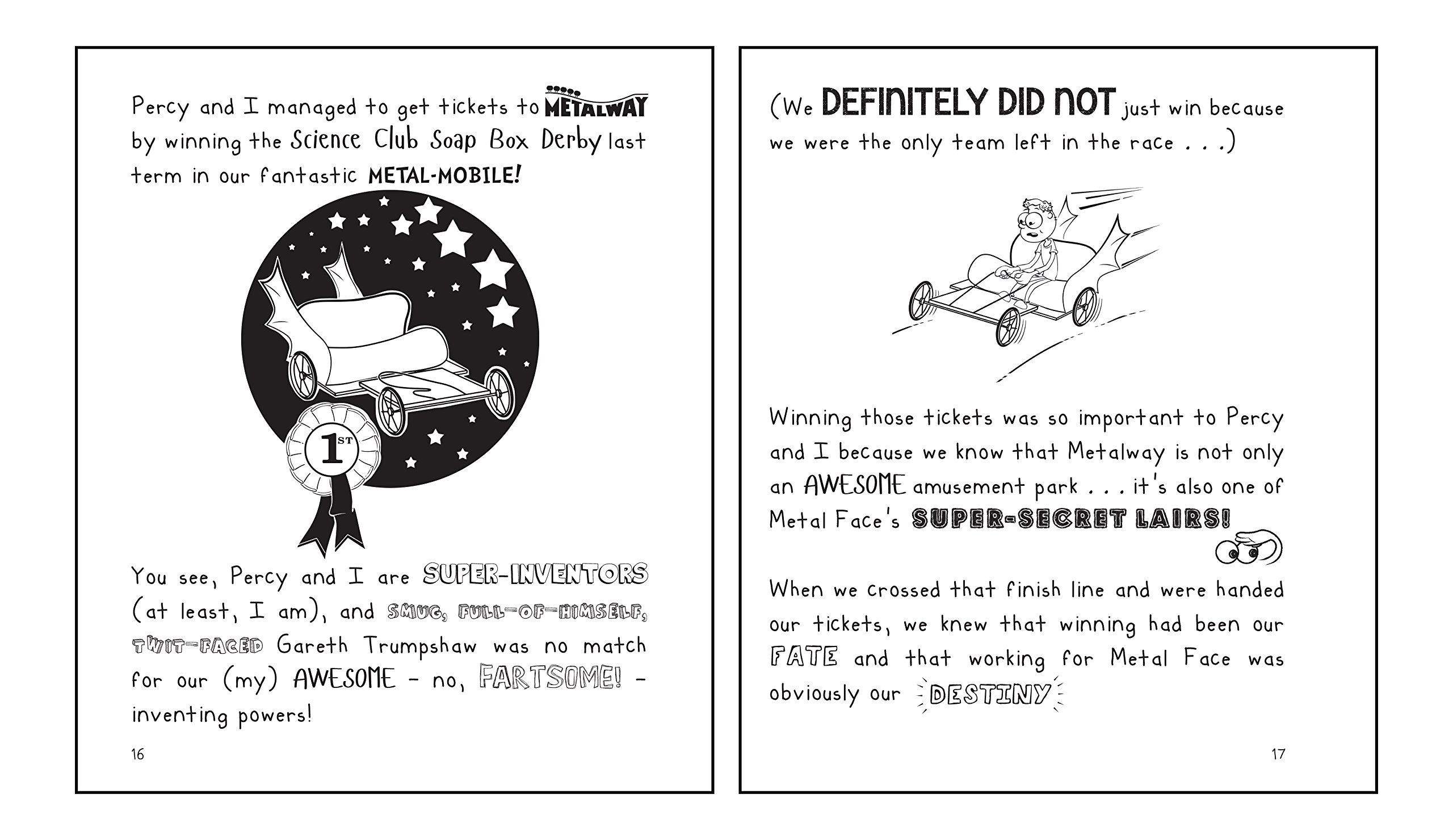 Percy and I managed to get tickets to METALWAY by winning the Science Club Soap Box Derby last term in our fantastic METAL-MOBILE!

1ST

You see, Percy and I are SUPER-INVENTORS (at least, I am), and SMUG, FULL-OF-HIMSELF, TWIT-FACED Gareth Trumpshaw was no match for our (my) AWESOME - no, FARTSOME! - inventing powers!

16

(We DEFINITELY DID NOT just win because we were the only team left in the race . . .)

Winning those tickets was so important to Percy and I because we know that Metalway is not only an AWESOME amusement park . . . it's also one of Metal Face's SUPER-SECRET LAIRS!

When we crossed that finish line and were handed our tickets, we knew that winning had been our FATE and that working for Metal Face was obviously our DESTINY

17